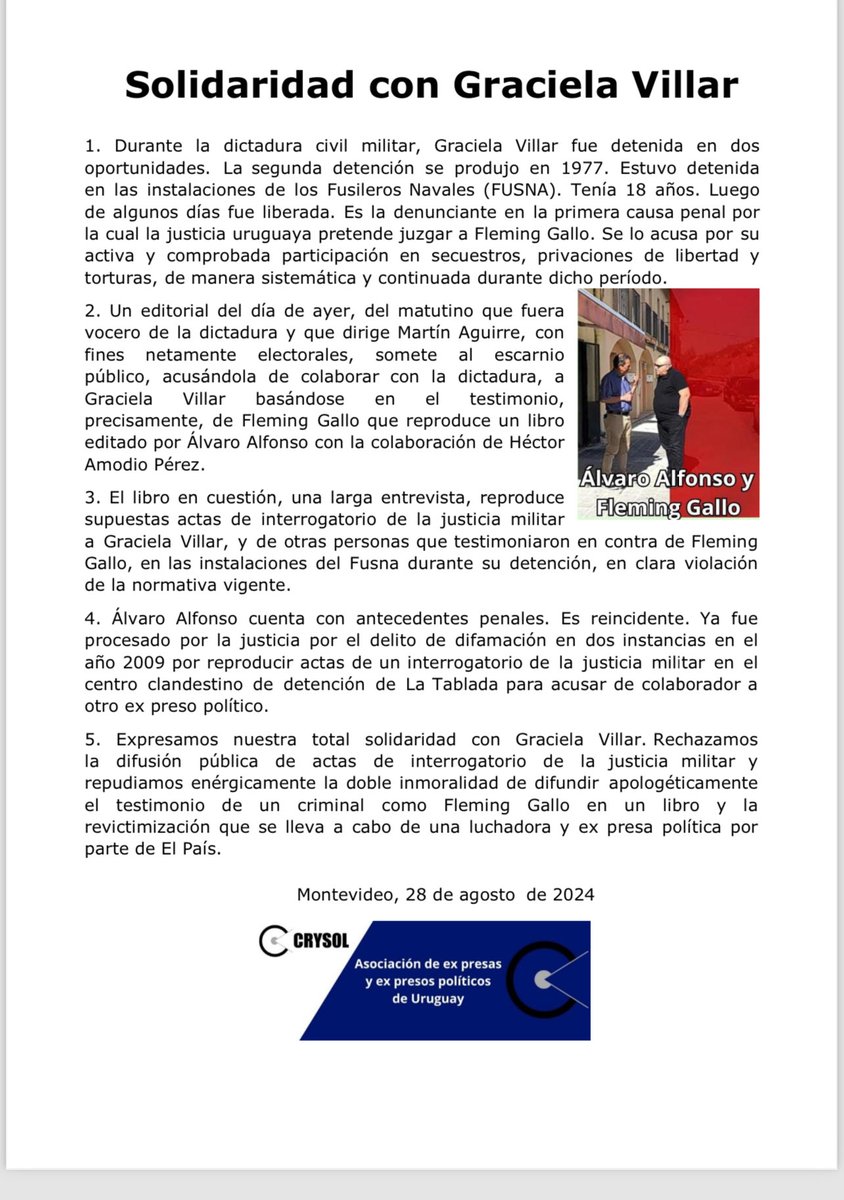 Solidaridad con Graciela Villar

1. Durante la dictadura civil militar, Graciela Villar fue detenida en dos oportunidades. La segunda detención se produjo en 1977. Estuvo detenida en las instalaciones de los Fusileros Navales (FUSNA). Tenía 18 años. Luego de algunos días fue liberada. Es la denunciante en la primera causa penal por la cual la justicia uruguaya pretende juzgar a Fleming Gallo. Se lo acusa por su activa y comprobada participación en secuestros, privaciones de libertad y torturas, de manera sistemática y continuada durante dicho período.

2. Un editorial del día de ayer, del matutino que fuera vocero de la dictadura y que dirige Martín Aguirre, con fines netamente electorales, somete al escarnio público, acusándola de colaborar con la dictadura, a Graciela Villar basándose en el testimonio, precisamente, de Fleming Gallo que reproduce un libro editado por Álvaro Alfonso con la colaboración de Héctor Amodio Pérez.

Álvaro Alfonso y Fleming Gallo

3. El libro en cuestión, una larga entrevista, reproduce supuestas actas de interrogatorio de la justicia militar a Graciela Villar, y de otras personas que testimoniaron en contra de Fleming Gallo, en las instalaciones del Fusna durante su detención, en clara violación de la normativa vigente.

4. Álvaro Alfonso cuenta con antecedentes penales. Es reincidente. Ya fue procesado por la justicia por el delito de difamación en dos instancias en el año 2009 por reproducir actas de un interrogatorio de la justicia militar en el centro clandestino de detención de La Tablada para acusar de colaborador a otro ex preso político.

5. Expresamos nuestra total solidaridad con Graciela Villar. Rechazamos la difusión pública de actas de interrogatorio de la justicia militar y repudiamos enérgicamente la doble inmoralidad de difundir apologéticamente el testimonio de un criminal como Fleming Gallo en un libro y la revictimización que se lleva a cabo de una luchadora y ex presa política por parte de El País.

Montevideo, 28 de agosto de 2024

CRYSOL
Asociación de ex presas y ex presos políticos de Uruguay